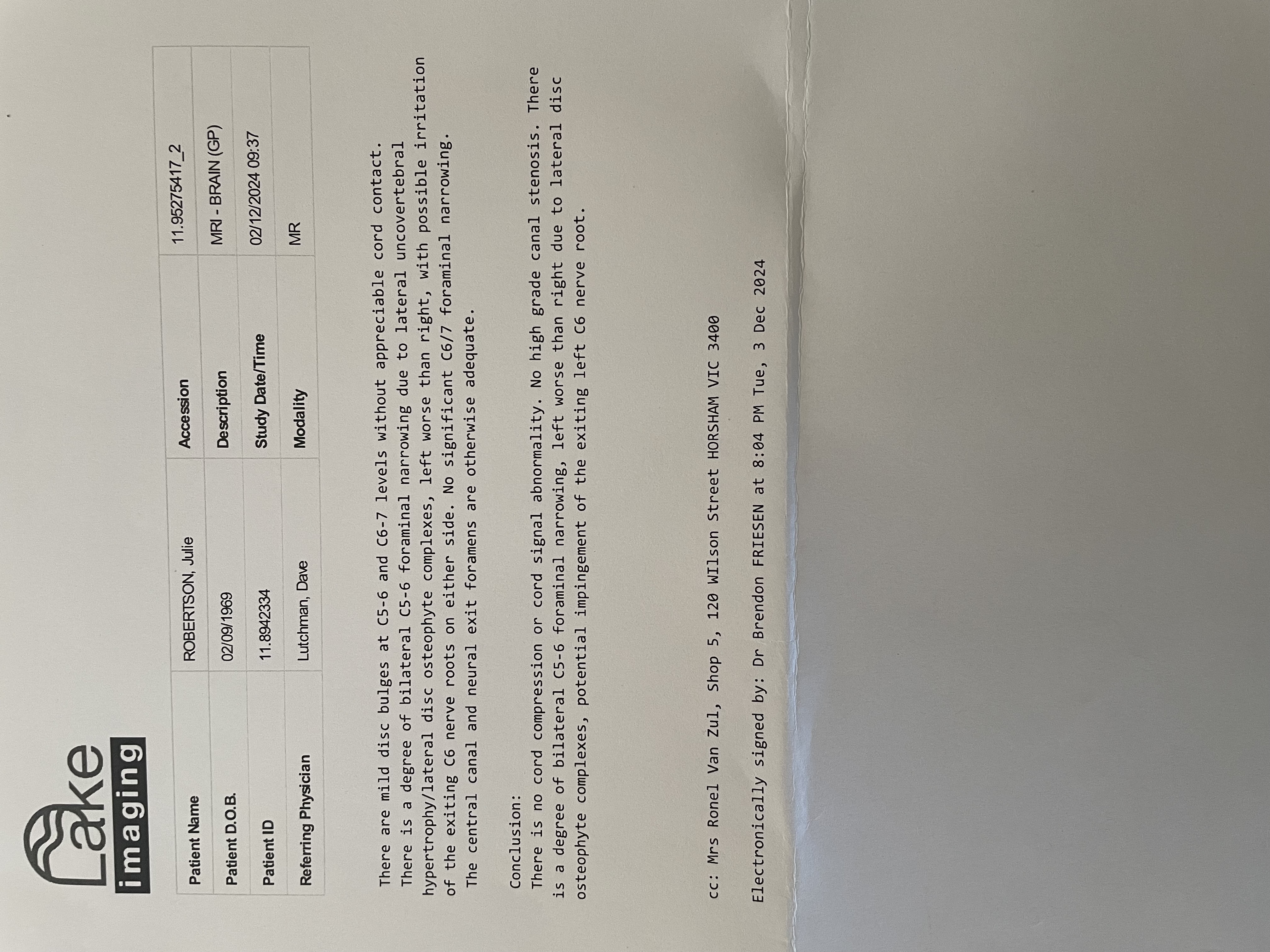 Lake imaging

| Patient Name | ROBERTSON, Julie | Accession | 11.95275417_2 |
|---|---|---|---|
| Patient D.O.B. | 02/09/1969 | Description | MRI - BRAIN (GP) |
| Patient ID | 11.8942334 | Study Date/Time | 02/12/2024 09:37 |
| Referring Physician | Lutchman, Dave | Modality | MR |

There are mild disc bulges at C5-6 and C6-7 levels without appreciable cord contact. There is a degree of bilateral C5-6 foraminal narrowing due to lateral uncovertebral hypertrophy/lateral disc osteophyte complexes, left worse than right, with possible irritation of the exiting C6 nerve roots on either side. No significant C6/7 foraminal narrowing. The central canal and neural exit foramens are otherwise adequate.

Conclusion:
There is no cord compression or cord signal abnormality. No high grade canal stenosis. There is a degree of bilateral C5-6 foraminal narrowing, left worse than right due to lateral disc osteophyte complexes, potential impingement of the exiting left C6 nerve root.

cc: Mrs Ronel Van Zul, Shop 5, 120 WIlson Street HORSHAM VIC 3400

Electronically signed by: Dr Brendon FRIESEN at 8:04 PM Tue, 3 Dec 2024